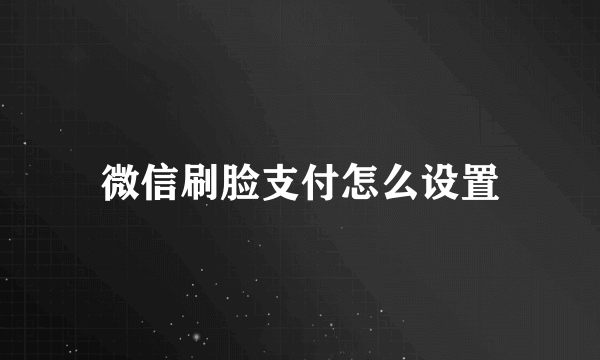 微信刷脸支付怎么设置